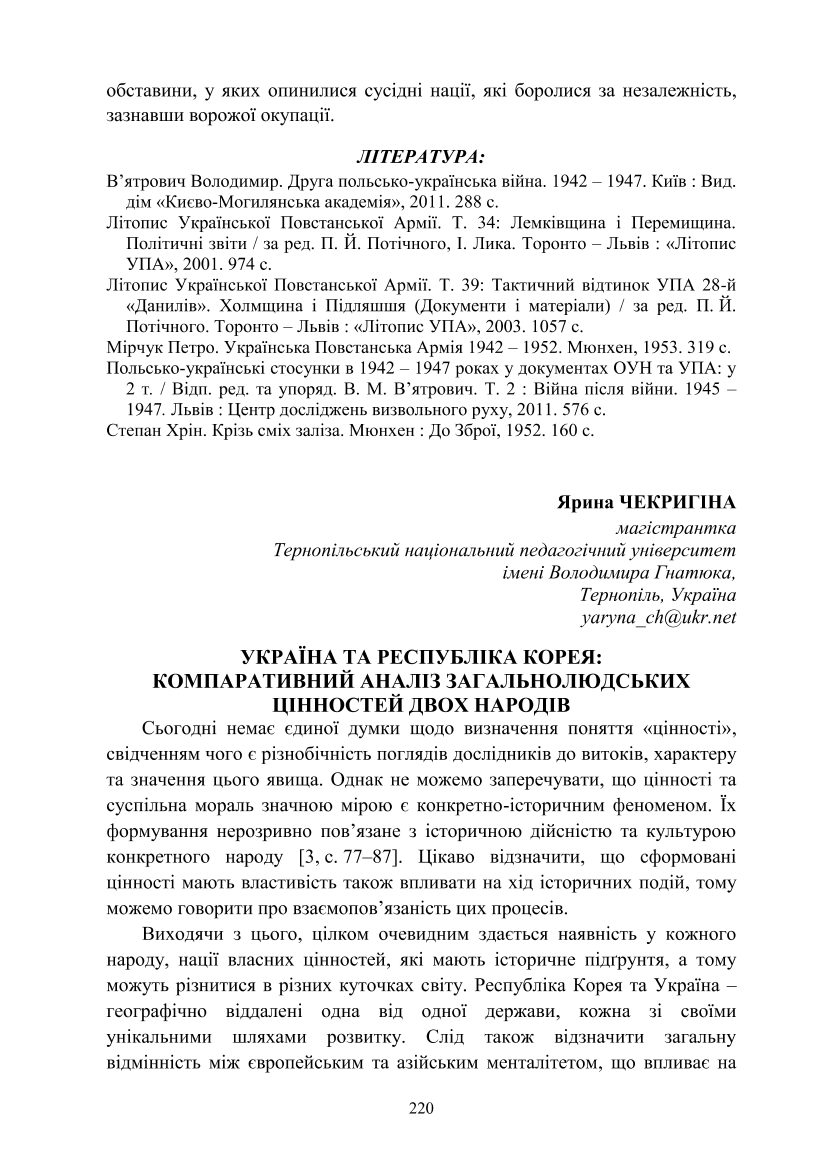 обставини, у яких опинилися сусідні нації, які боролися за незалежність, зазнавши ворожої окупації.

ЛІТЕРАТУРА:

В'ятрович Володимир. Друга польсько-українська війна. 1942 – 1947. Київ : Вид. дім «Києво-Могилянська академія», 2011. 288 с.

Літопис Української Повстанської Армії. Т. 34: Лемківщина і Перемищина. Політичні звіти / за ред. П. Й. Потічного, І. Лика. Торонто – Львів : «Літопис УПА», 2001. 974 с.

Літопис Української Повстанської Армії. Т. 39: Тактичний відтинок УПА 28-й «Данилів». Холмщина і Підляшшя (Документи і матеріали) / за ред. П. Й. Потічного. Торонто – Львів : «Літопис УПА», 2003. 1057 с.

Мірчук Петро. Українська Повстанська Армія 1942 – 1952. Мюнхен, 1953. 319 с.

Польсько-українські стосунки в 1942 – 1947 роках у документах ОУН та УПА: у 2 т. / Відп. ред. та упоряд. В. М. В'ятрович. Т. 2 : Війна після війни. 1945 – 1947. Львів : Центр досліджень визвольного руху, 2011. 576 с.

Степан Хрін. Крізь сміх заліза. Мюнхен : До Зброї, 1952. 160 с.

Ярина ЧЕКРИГІНА
магістрантка
Тернопільський національний педагогічний університет
імені Володимира Гнатюка,
Тернопіль, Україна
yaryna_ch@ukr.net

УКРАЇНА ТА РЕСПУБЛІКА КОРЕЯ:
КОМПАРАТИВНИЙ АНАЛІЗ ЗАГАЛЬНОЛЮДСЬКИХ ЦІННОСТЕЙ ДВОХ НАРОДІВ

Сьогодні немає єдиної думки щодо визначення поняття «цінності», свідченням чого є різнобічність поглядів дослідників до витоків, характеру та значення цього явища. Однак не можемо заперечувати, що цінності та суспільна мораль значною мірою є конкретно-історичним феноменом. Їх формування нерозривно пов'язане з історичною дійсністю та культурою конкретного народу [3, с. 77–87]. Цікаво відзначити, що сформовані цінності мають властивість також впливати на хід історичних подій, тому можемо говорити про взаємопов'язаність цих процесів.

Виходячи з цього, цілком очевидним здається наявність у кожного народу, нації власних цінностей, які мають історичне підґрунтя, а тому можуть різнитися в різних куточках світу. Республіка Корея та Україна – географічно віддалені одна від одної держави, кожна зі своїми унікальними шляхами розвитку. Слід також відзначити загальну відмінність між європейським та азійським менталітетом, що впливає на

220